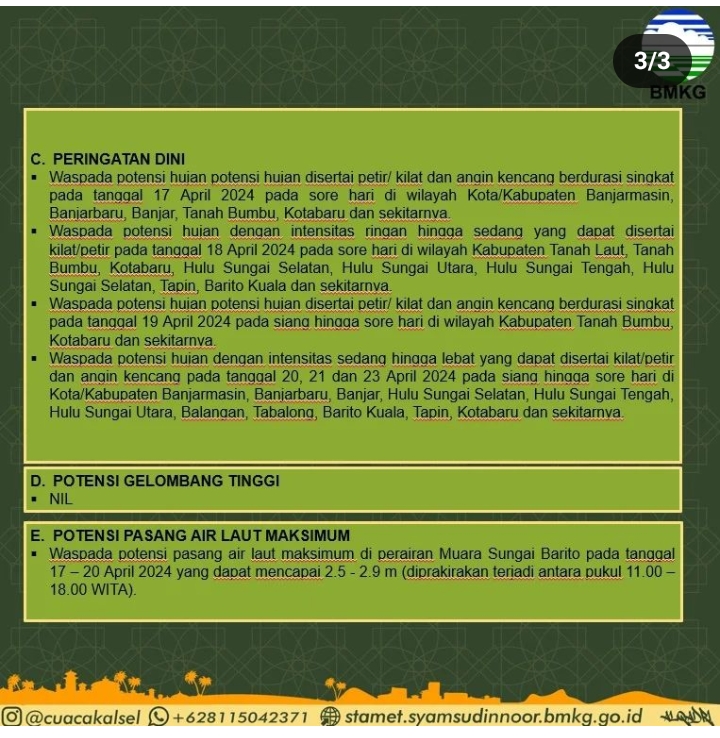 3/3

BMKG

C. PERINGATAN DINI

▪ Waspada potensi hujan potensi hujan disertai petir/ kilat dan angin kencang berdurasi singkat pada tanggal 17 April 2024 pada sore hari di wilayah Kota/Kabupaten Banjarmasin, Banjarbaru, Banjar, Tanah Bumbu, Kotabaru dan sekitarnya.

▪ Waspada potensi hujan dengan intensitas ringan hingga sedang yang dapat disertai kilat/petir pada tanggal 18 April 2024 pada sore hari di wilayah Kabupaten Tanah Laut, Tanah Bumbu, Kotabaru, Hulu Sungai Selatan, Hulu Sungai Utara, Hulu Sungai Tengah, Hulu Sungai Selatan, Tapin, Barito Kuala dan sekitarnya.

▪ Waspada potensi hujan potensi hujan disertai petir/ kilat dan angin kencang berdurasi singkat pada tanggal 19 April 2024 pada siang hingga sore hari di wilayah Kabupaten Tanah Bumbu, Kotabaru dan sekitarnya.

▪ Waspada potensi hujan dengan intensitas sedang hingga lebat yang dapat disertai kilat/petir dan angin kencang pada tanggal 20, 21 dan 23 April 2024 pada siang hingga sore hari di Kota/Kabupaten Banjarmasin, Banjarbaru, Banjar, Hulu Sungai Selatan, Hulu Sungai Tengah, Hulu Sungai Utara, Balangan, Tabalong, Barito Kuala, Tapin, Kotabaru dan sekitarnya.

D. POTENSI GELOMBANG TINGGI

▪ NIL

E. POTENSI PASANG AIR LAUT MAKSIMUM

▪ Waspada potensi pasang air laut maksimum di perairan Muara Sungai Barito pada tanggal 17 – 20 April 2024 yang dapat mencapai 2.5 - 2.9 m (diprakirakan terjadi antara pukul 11.00 – 18.00 WITA).

@cuacakalsel +628115042371 stamet.syamsudinnoor.bmkg.go.id